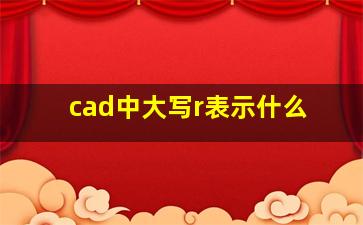 cad中大写r表示什么